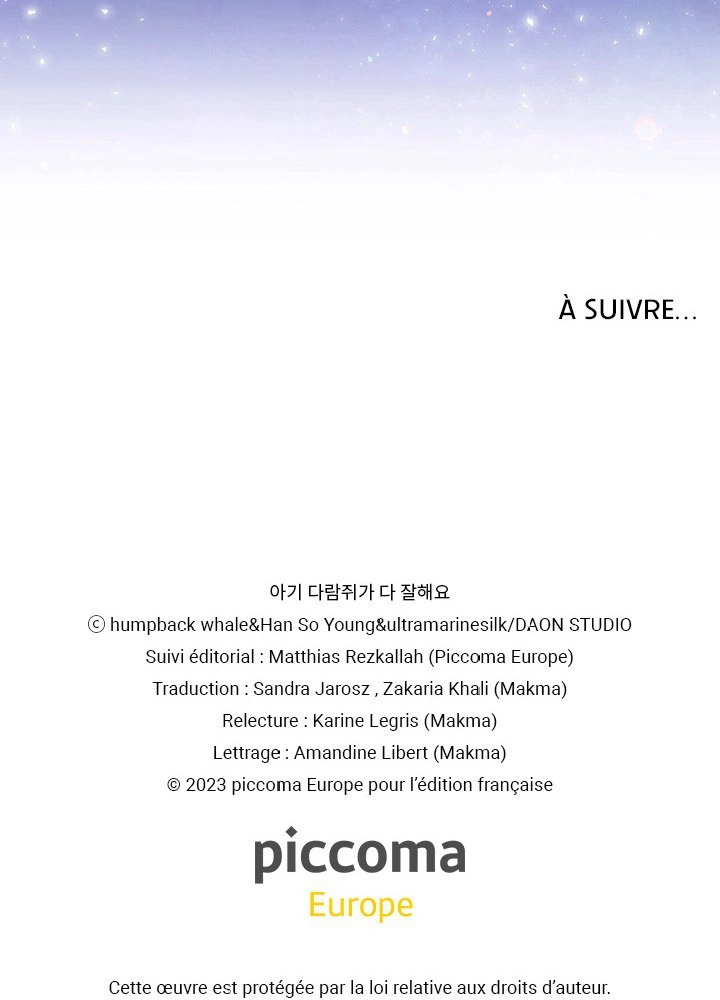 À SUIVRE...

아기 다람쥐가 다 잘해요
ⓒ humpback whale&Han So Young&ultramarinesilk/DAON STUDIO
Suivi éditorial : Matthias Rezkallah (Piccoma Europe)
Traduction : Sandra Jarosz , Zakaria Khali (Makma)
Relecture : Karine Legris (Makma)
Lettrage : Amandine Libert (Makma)
© 2023 piccoma Europe pour l'édition française

piccoma
Europe

Cette œuvre est protégée par la loi relative aux droits d'auteur.